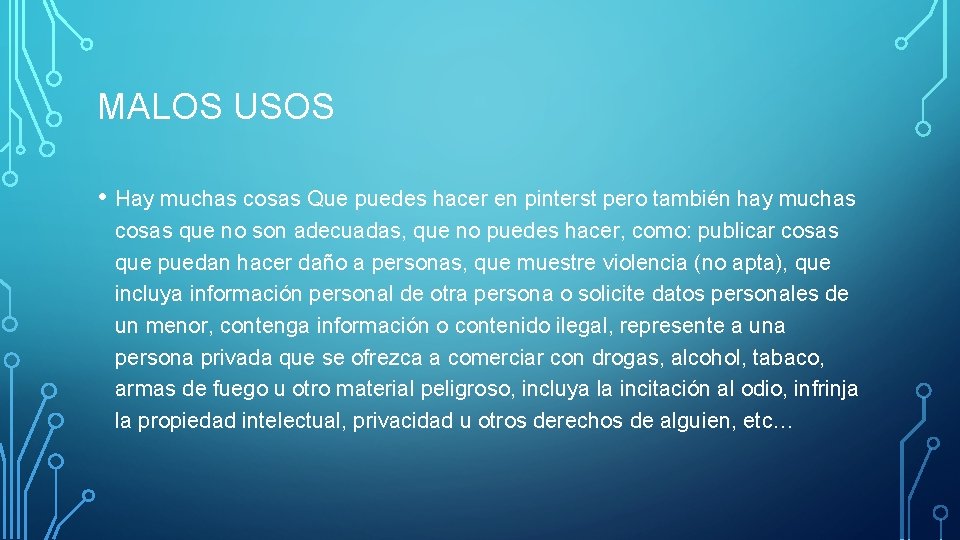 MALOS USOS

• Hay muchas cosas Que puedes hacer en pinterst pero también hay muchas cosas que no son adecuadas, que no puedes hacer, como: publicar cosas que puedan hacer daño a personas, que muestre violencia (no apta), que incluya información personal de otra persona o solicite datos personales de un menor, contenga información o contenido ilegal, represente a una persona privada que se ofrezca a comerciar con drogas, alcohol, tabaco, armas de fuego u otro material peligroso, incluya la incitación al odio, infrinja la propiedad intelectual, privacidad u otros derechos de alguien, etc…